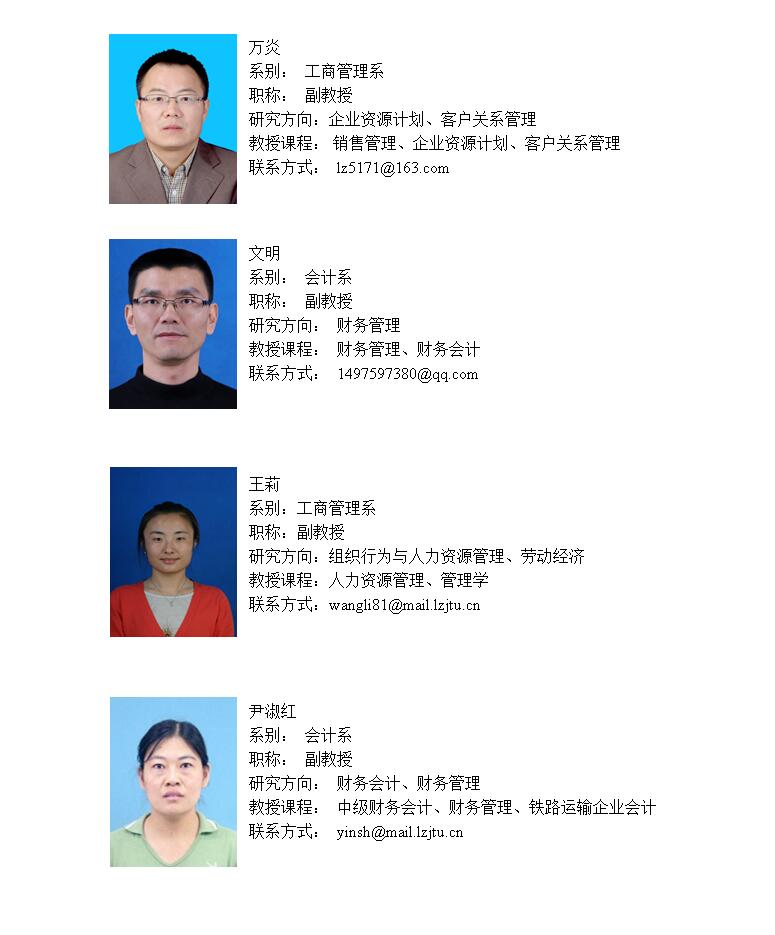 万炎
系别： 工商管理系
职称： 副教授
研究方向：企业资源计划、客户关系管理
教授课程： 销售管理、企业资源计划、客户关系管理
联系方式： lz5171@163.com

文明
系别： 会计系
职称： 副教授
研究方向： 财务管理
教授课程： 财务管理、财务会计
联系方式： 1497597380@qq.com

王莉
系别：工商管理系
职称：副教授
研究方向：组织行为与人力资源管理、劳动经济
教授课程：人力资源管理、管理学
联系方式：wangli81@mail.lzjtu.cn

尹淑红
系别： 会计系
职称： 副教授
研究方向： 财务会计、财务管理
教授课程： 中级财务会计、财务管理、铁路运输企业会计
联系方式： yinsh@mail.lzjtu.cn